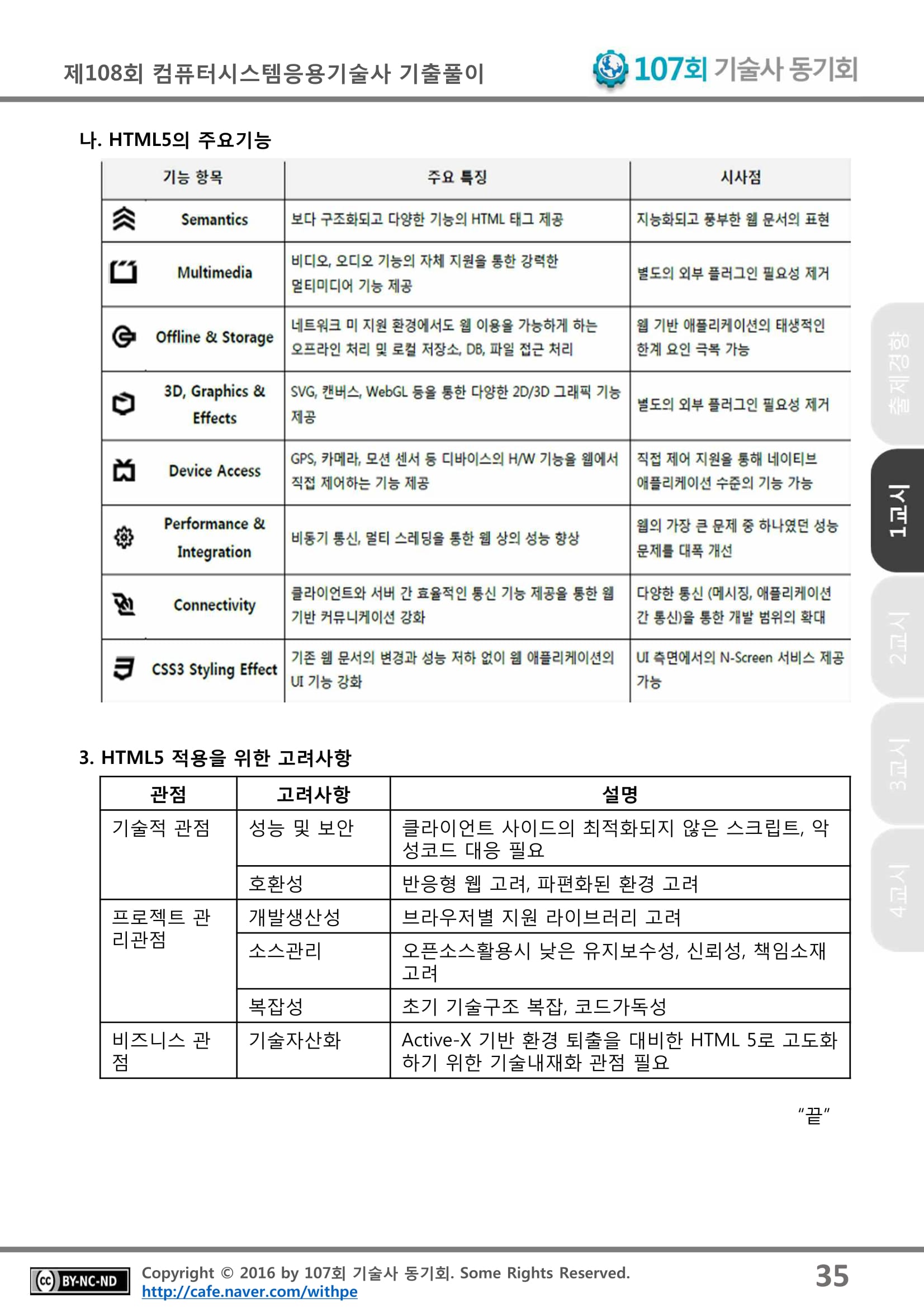 제108회 컴퓨터시스템응용기술사 기출풀이

107회 기술사 동기회

나. HTML5의 주요기능

| 기능 항목 | 주요 특징 | 시사점 |
|---|---|---|
| Semantics | 보다 구조화되고 다양한 기능의 HTML 태그 제공 | 지능화되고 풍부한 웹 문서의 표현 |
| Multimedia | 비디오, 오디오 기능의 자체 지원을 통한 강력한 멀티미디어 기능 제공 | 별도의 외부 플러그인 필요성 제거 |
| Offline & Storage | 네트워크 미 지원 환경에서도 웹 이용을 가능하게 하는 오프라인 처리 및 로컬 저장소, DB, 파일 접근 처리 | 웹 기반 애플리케이션의 태생적인 한계 요인 극복 가능 |
| 3D, Graphics & Effects | SVG, 캔버스, WebGL 등을 통한 다양한 2D/3D 그래픽 기능 제공 | 별도의 외부 플러그인 필요성 제거 |
| Device Access | GPS, 카메라, 모션 센서 등 디바이스의 H/W 기능을 웹에서 직접 제어하는 기능 제공 | 직접 제어 지원을 통해 네이티브 애플리케이션 수준의 기능 가능 |
| Performance & Integration | 비동기 통신, 멀티 스레딩을 통한 웹 상의 성능 향상 | 웹의 가장 큰 문제 중 하나였던 성능 문제를 대폭 개선 |
| Connectivity | 클라이언트와 서버 간 효율적인 통신 기능 제공을 통한 웹 기반 커뮤니케이션 강화 | 다양한 통신 (메시징, 애플리케이션 간 통신)을 통한 개발 범위의 확대 |
| CSS3 Styling Effect | 기존 웹 문서의 변경과 성능 저하 없이 웹 애플리케이션의 UI 기능 강화 | UI 측면에서의 N-Screen 서비스 제공 가능 |

3. HTML5 적용을 위한 고려사항

| 관점 | 고려사항 | 설명 |
|---|---|---|
| 기술적 관점 | 성능 및 보안 | 클라이언트 사이드의 최적화되지 않은 스크립트, 악성코드 대응 필요 |
| | 호환성 | 반응형 웹 고려, 파편화된 환경 고려 |
| 프로젝트 관리관점 | 개발생산성 | 브라우저별 지원 라이브러리 고려 |
| | 소스관리 | 오픈소스활용시 낮은 유지보수성, 신뢰성, 책임소재 고려 |
| | 복잡성 | 초기 기술구조 복잡, 코드가독성 |
| 비즈니스 관점 | 기술자산화 | Active-X 기반 환경 퇴출을 대비한 HTML 5로 고도화하기 위한 기술내재화 관점 필요 |

"끝"

출제경향
1교시
2교시
3교시
4교시

BY-NC-ND
Copyright © 2016 by 107회 기술사 동기회. Some Rights Reserved.
http://cafe.naver.com/withpe
35